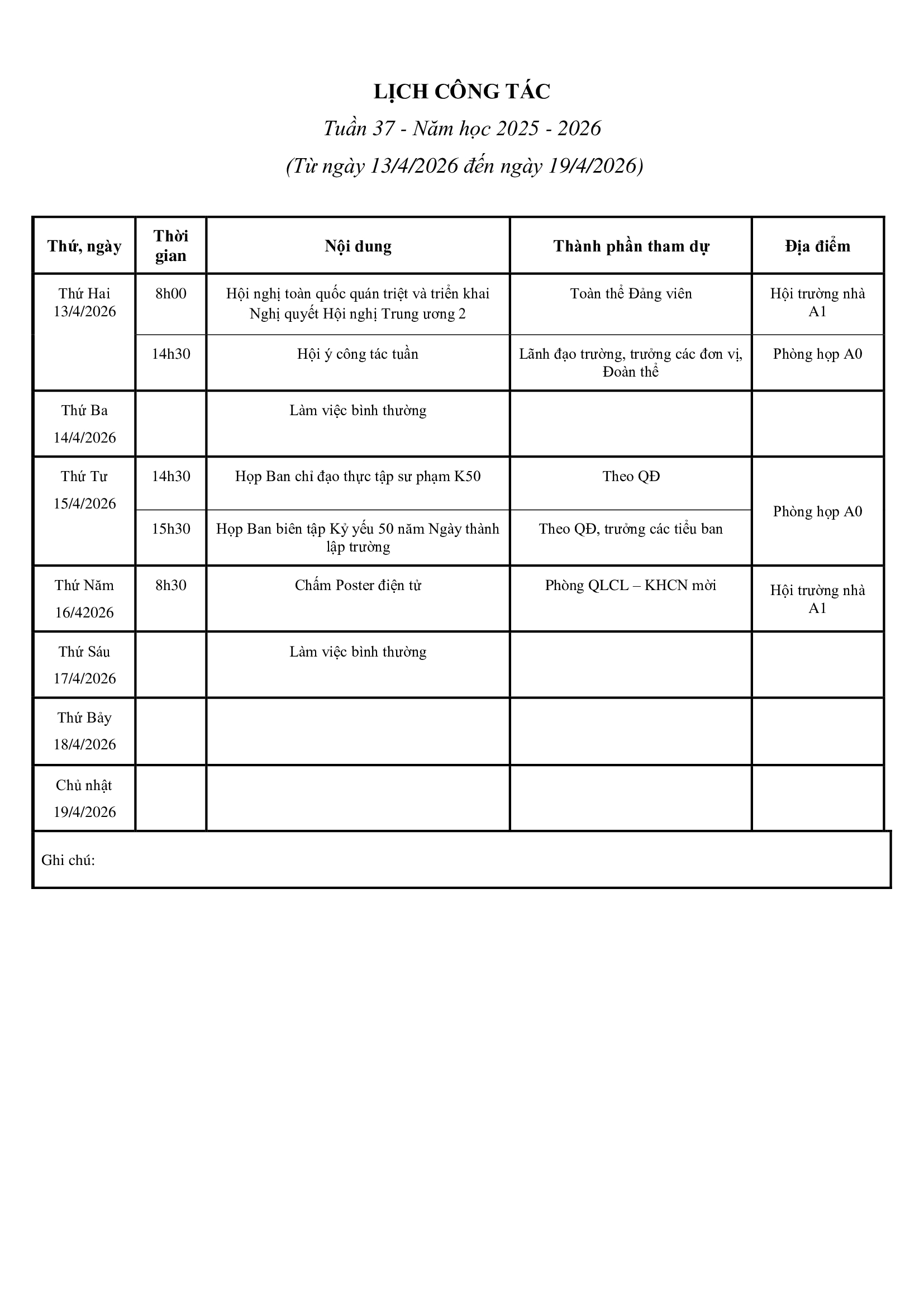 LỊCH CÔNG TÁC

Tuần 37 - Năm học 2025 - 2026

(Từ ngày 13/4/2026 đến ngày 19/4/2026)

| Thứ, ngày | Thời gian | Nội dung | Thành phần tham dự | Địa điểm |
|---|---|---|---|---|
| Thứ Hai 13/4/2026 | 8h00 | Hội nghị toàn quốc quán triệt và triển khai Nghị quyết Hội nghị Trung ương 2 | Toàn thể Đảng viên | Hội trường nhà A1 |
| | 14h30 | Hội ý công tác tuần | Lãnh đạo trường, trưởng các đơn vị, Đoàn thể | Phòng họp A0 |
| Thứ Ba 14/4/2026 | | Làm việc bình thường | | |
| Thứ Tư 15/4/2026 | 14h30 | Họp Ban chỉ đạo thực tập sư phạm K50 | Theo QĐ | Phòng họp A0 |
| | 15h30 | Họp Ban biên tập Kỷ yếu 50 năm Ngày thành lập trường | Theo QĐ, trưởng các tiểu ban | |
| Thứ Năm 16/42026 | 8h30 | Chấm Poster điện tử | Phòng QLCL – KHCN mời | Hội trường nhà A1 |
| Thứ Sáu 17/4/2026 | | Làm việc bình thường | | |
| Thứ Bảy 18/4/2026 | | | | |
| Chủ nhật 19/4/2026 | | | | |

Ghi chú: